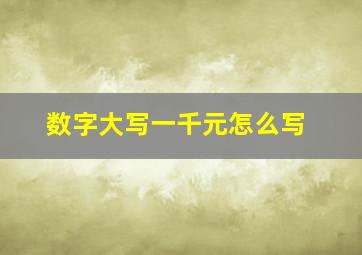 数字大写一千元怎么写